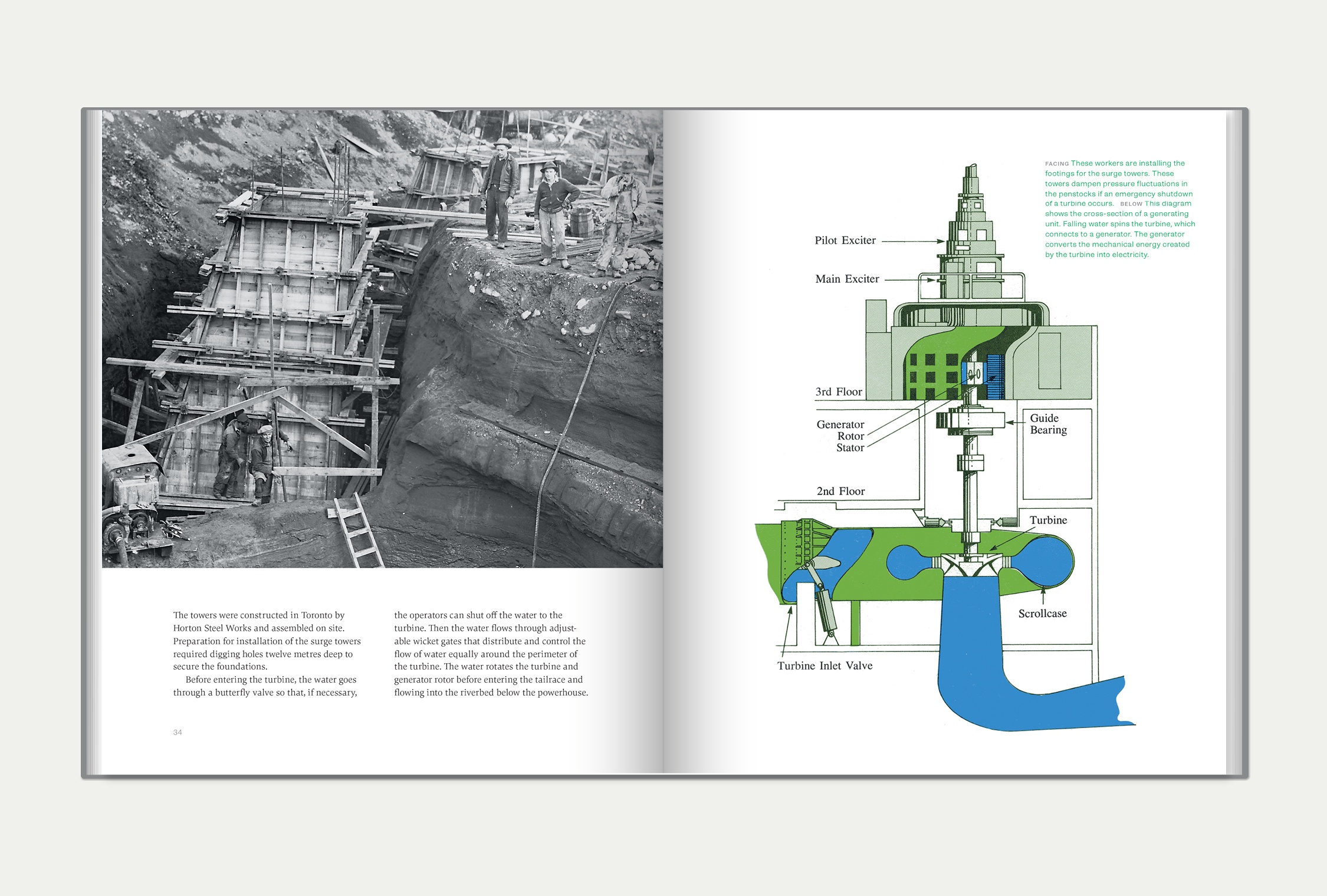 The towers were constructed in Toronto by Horton Steel Works and assembled on site. Preparation for installation of the surge towers required digging holes twelve metres deep to secure the foundations.

Before entering the turbine, the water goes through a butterfly valve so that, if necessary, the operators can shut off the water to the turbine. Then the water flows through adjustable wicket gates that distribute and control the flow of water equally around the perimeter of the turbine. The water rotates the turbine and generator rotor before entering the tailrace and flowing into the riverbed below the powerhouse.

34

FACING These workers are installing the footings for the surge towers. These towers dampen pressure fluctuations in the penstocks if an emergency shutdown of a turbine occurs. BELOW This diagram shows the cross-section of a generating unit. Falling water spins the turbine, which connects to a generator. The generator converts the mechanical energy created by the turbine into electricity.

Pilot Exciter

Main Exciter

3rd Floor

Generator
Rotor
Stator

Guide
Bearing

2nd Floor

Turbine

Scrollcase

Turbine Inlet Valve